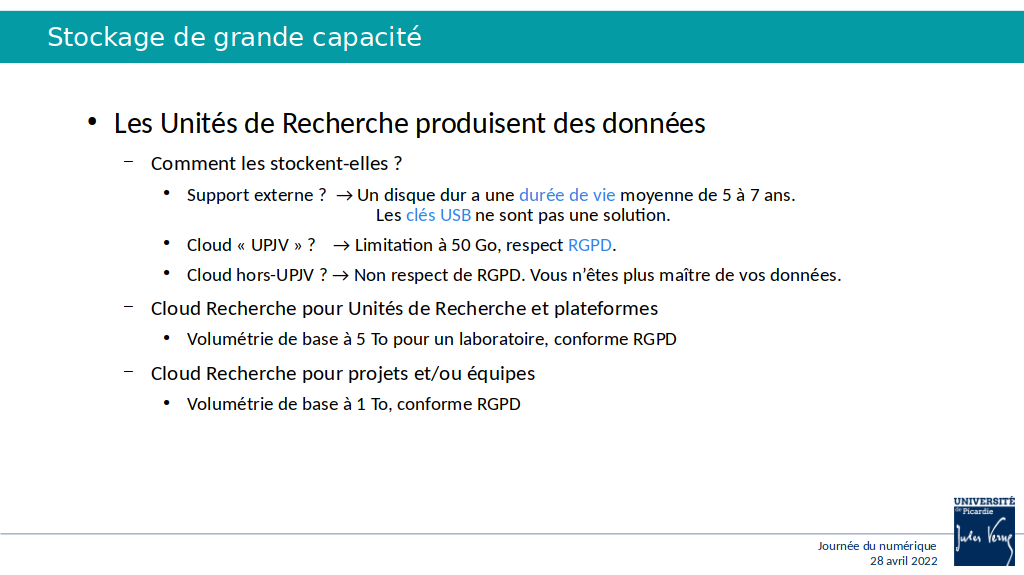 Stockage de grande capacité

• Les Unités de Recherche produisent des données

– Comment les stockent-elles ?

• Support externe ? → Un disque dur a une durée de vie moyenne de 5 à 7 ans.
Les clés USB ne sont pas une solution.

• Cloud « UPJV » ? → Limitation à 50 Go, respect RGPD.

• Cloud hors-UPJV ? → Non respect de RGPD. Vous n'êtes plus maître de vos données.

– Cloud Recherche pour Unités de Recherche et plateformes

• Volumétrie de base à 5 To pour un laboratoire, conforme RGPD

– Cloud Recherche pour projets et/ou équipes

• Volumétrie de base à 1 To, conforme RGPD

Journée du numérique
28 avril 2022

UNIVERSITÉ de Picardie Jules Verne